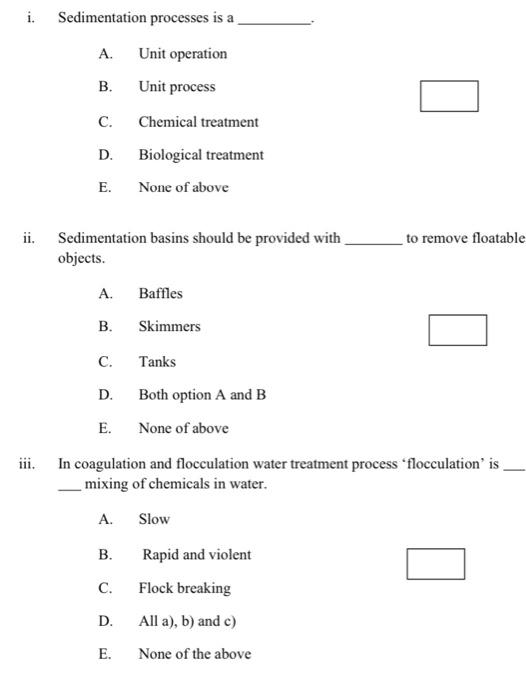 i. Sedimentation processes is a __________.

A. Unit operation

B. Unit process

C. Chemical treatment

D. Biological treatment

E. None of above

ii. Sedimentation basins should be provided with ________ to remove floatable objects.

A. Baffles

B. Skimmers

C. Tanks

D. Both option A and B

E. None of above

iii. In coagulation and flocculation water treatment process ‘flocculation’ is ___ ___ mixing of chemicals in water.

A. Slow

B. Rapid and violent

C. Flock breaking

D. All a), b) and c)

E. None of the above